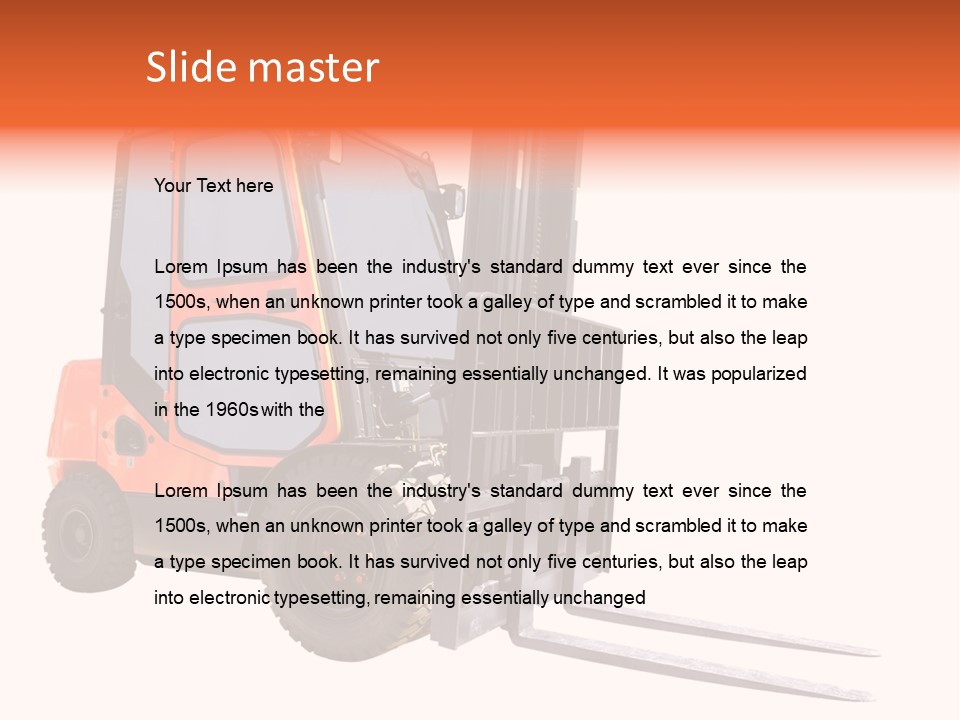 Slide master

Your Text here

Lorem Ipsum has been the industry's standard dummy text ever since the 1500s, when an unknown printer took a galley of type and scrambled it to make a type specimen book. It has survived not only five centuries, but also the leap into electronic typesetting, remaining essentially unchanged. It was popularized in the 1960s with the

Lorem Ipsum has been the industry's standard dummy text ever since the 1500s, when an unknown printer took a galley of type and scrambled it to make a type specimen book. It has survived not only five centuries, but also the leap into electronic typesetting, remaining essentially unchanged